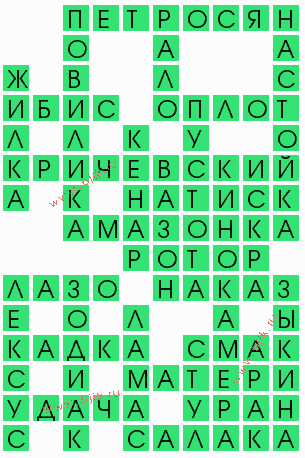 П Е Т Р О С Я Н
О А А
Ж В Л С
И Б И С О П Л О Т
Л Л К У О
К Р И Ч Е В С К И Й
А К Н А Т И С К
А М А З О Н К А
Р О Т О Р
Л А З О Н А К А З
Е О Л А Ы
К А Д К А С М А К
С И М А Т Е Р И
У Д А Ч А У Р А Н
С К С А Л А К А

www.bjik.ru
www.bjik.ru
www.bjik.ru